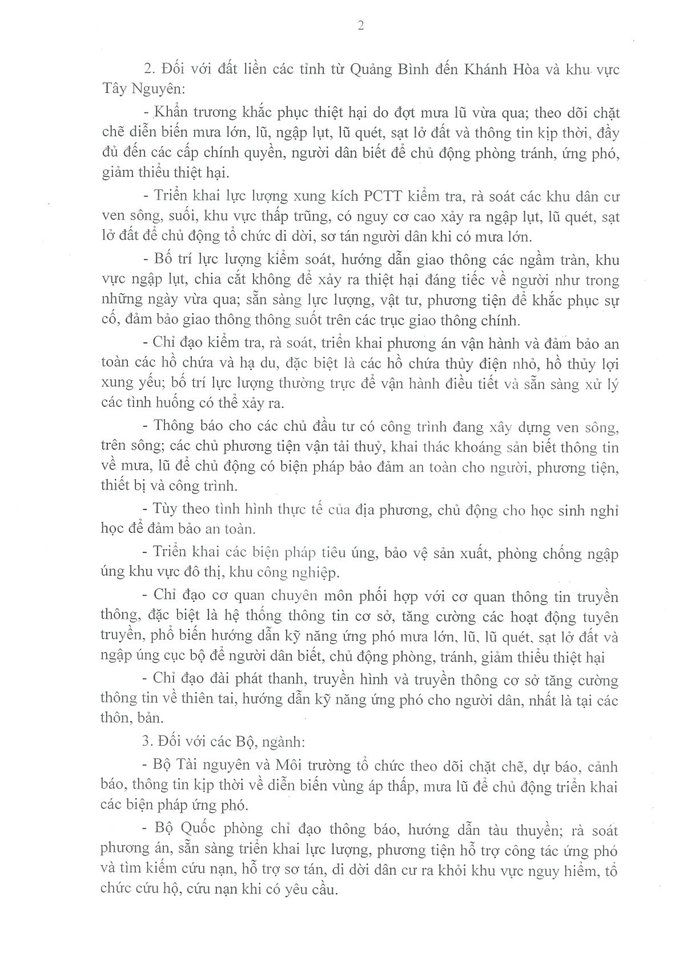 2

2. Đối với đất liền các tỉnh từ Quảng Bình đến Khánh Hòa và khu vực Tây Nguyên:

- Khẩn trương khắc phục thiệt hại do đợt mưa lũ vừa qua; theo dõi chặt chẽ diễn biến mưa lớn, lũ, ngập lụt, lũ quét, sạt lở đất và thông tin kịp thời, đầy đủ đến các cấp chính quyền, người dân biết để chủ động phòng tránh, ứng phó, giảm thiểu thiệt hại.

- Triển khai lực lượng xung kích PCTT kiểm tra, rà soát các khu dân cư ven sông, suối, khu vực thấp trũng, có nguy cơ cao xảy ra ngập lụt, lũ quét, sạt lở đất để chủ động tổ chức di dời, sơ tán người dân khi có mưa lớn.

- Bố trí lực lượng kiểm soát, hướng dẫn giao thông các ngầm tràn, khu vực ngập lụt, chia cắt không để xảy ra thiệt hại đáng tiếc về người như trong những ngày vừa qua; sẵn sàng lực lượng, vật tư, phương tiện để khắc phục sự cố, đảm bảo giao thông thông suốt trên các trục giao thông chính.

- Chỉ đạo kiểm tra, rà soát, triển khai phương án vận hành và đảm bảo an toàn các hồ chứa và hạ du, đặc biệt là các hồ chứa thủy điện nhỏ, hồ thủy lợi xung yếu; bố trí lực lượng thường trực để vận hành điều tiết và sẵn sàng xử lý các tình huống có thể xảy ra.

- Thông báo cho các chủ đầu tư có công trình đang xây dựng ven sông, trên sông; các chủ phương tiện vận tải thuỷ, khai thác khoáng sản biết thông tin về mưa, lũ để chủ động có biện pháp bảo đảm an toàn cho người, phương tiện, thiết bị và công trình.

- Tùy theo tình hình thực tế của địa phương, chủ động cho học sinh nghỉ học để đảm bảo an toàn.

- Triển khai các biện pháp tiêu úng, bảo vệ sản xuất, phòng chống ngập úng khu vực đô thị, khu công nghiệp.

- Chỉ đạo cơ quan chuyên môn phối hợp với cơ quan thông tin truyền thông, đặc biệt là hệ thống thông tin cơ sở, tăng cường các hoạt động tuyên truyền, phổ biến hướng dẫn kỹ năng ứng phó mưa lớn, lũ, lũ quét, sạt lở đất và ngập úng cục bộ để người dân biết, chủ động phòng, tránh, giảm thiểu thiệt hại

- Chỉ đạo đài phát thanh, truyền hình và truyền thông cơ sở tăng cường thông tin về thiên tai, hướng dẫn kỹ năng ứng phó cho người dân, nhất là tại các thôn, bản.

3. Đối với các Bộ, ngành:

- Bộ Tài nguyên và Môi trường tổ chức theo dõi chặt chẽ, dự báo, cảnh báo, thông tin kịp thời về diễn biến vùng áp thấp, mưa lũ để chủ động triển khai các biện pháp ứng phó.

- Bộ Quốc phòng chỉ đạo thông báo, hướng dẫn tàu thuyền; rà soát phương án, sẵn sàng triển khai lực lượng, phương tiện hỗ trợ công tác ứng phó và tìm kiếm cứu nạn, hỗ trợ sơ tán, di dời dân cư ra khỏi khu vực nguy hiểm, tổ chức cứu hộ, cứu nạn khi có yêu cầu.